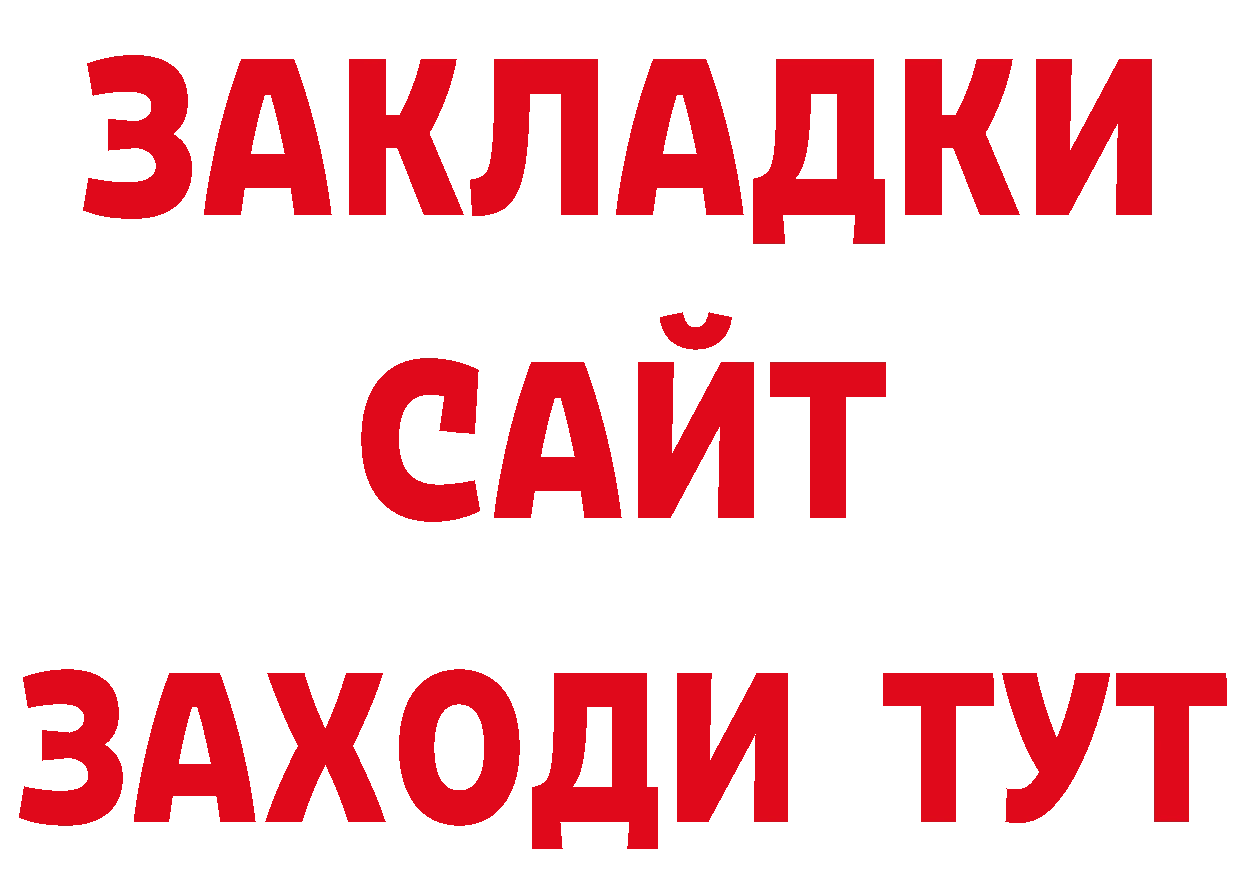 ЗАКЛАДКИ
САЙТ
ЗАХОДИ ТУТ